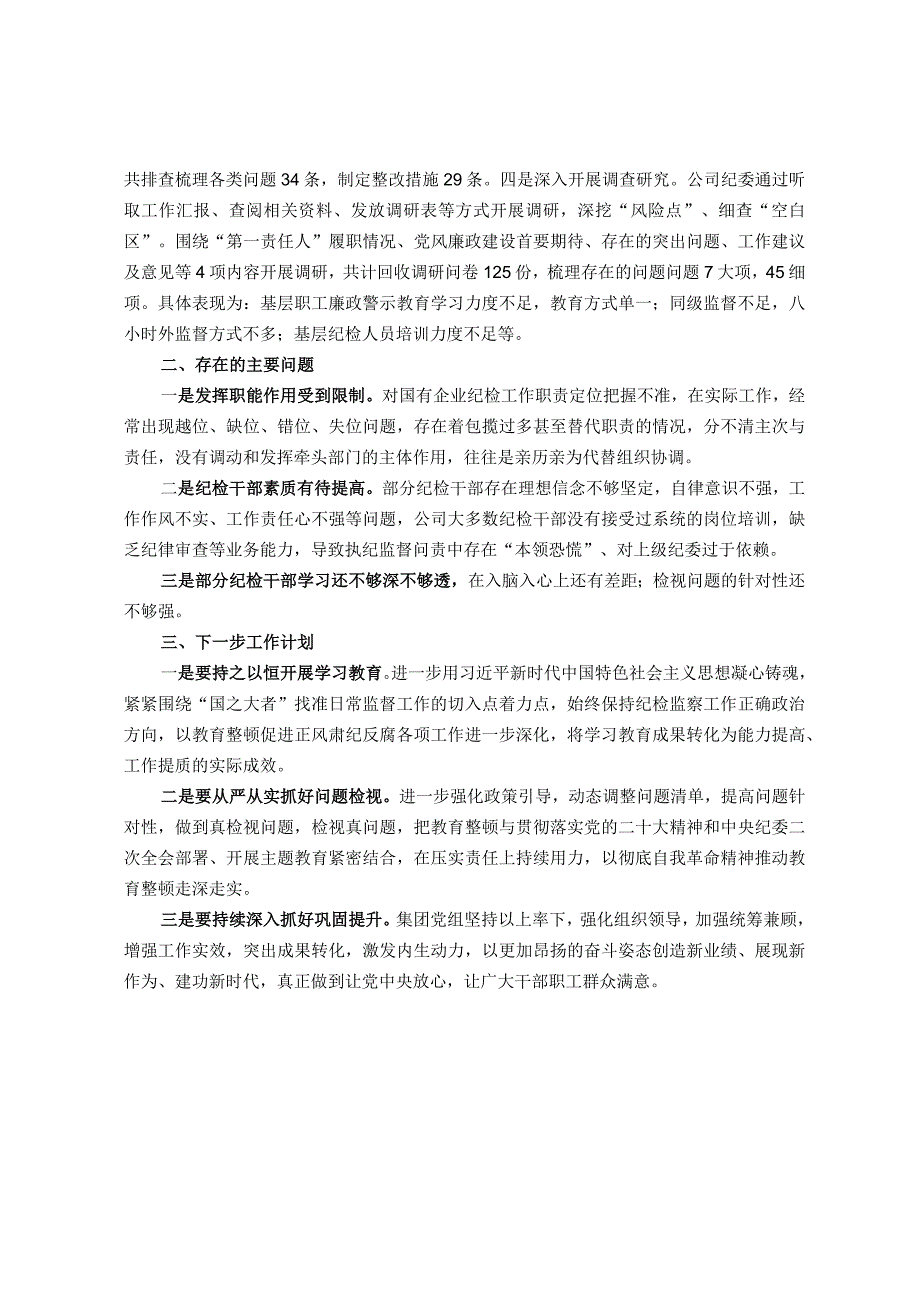 共排查梳理各类问题34条，制定整改措施29条。四是深入开展调查研究。公司纪委通过听取工作汇报、查阅相关资料、发放调研表等方式开展调研，深挖“风险点”、细查“空白区”。围绕“第一责任人”履职情况、党风廉政建设首要期待、存在的突出问题、工作建议及意见等4项内容开展调研，共计回收调研问卷125份，梳理存在的问题问题7大项，45细项。具体表现为：基层职工廉政警示教育学习力度不足，教育方式单一；同级监督不足，八小时外监督方式不多；基层纪检人员培训力度不足等。

二、存在的主要问题

一是发挥职能作用受到限制。对国有企业纪检工作职责定位把握不准，在实际工作，经常出现越位、缺位、错位、失位问题，存在着包揽过多甚至替代职责的情况，分不清主次与责任，没有调动和发挥牵头部门的主体作用，往往是亲历亲为代替组织协调。

二是纪检干部素质有待提高。部分纪检干部存在理想信念不够坚定，自律意识不强，工作作风不实、工作责任心不强等问题，公司大多数纪检干部没有接受过系统的岗位培训，缺乏纪律审查等业务能力，导致执纪监督问责中存在“本领恐慌”、对上级纪委过于依赖。

三是部分纪检干部学习还不够深不够透，在入脑入心上还有差距；检视问题的针对性还不够强。

三、下一步工作计划

一是要持之以恒开展学习教育。进一步用习近平新时代中国特色社会主义思想凝心铸魂，紧紧围绕“国之大者”找准日常监督工作的切入点着力点，始终保持纪检监察工作正确政治方向，以教育整顿促进正风肃纪反腐各项工作进一步深化，将学习教育成果转化为能力提高、工作提质的实际成效。

二是要从严从实抓好问题检视。进一步强化政策引导，动态调整问题清单，提高问题针对性，做到真检视问题，检视真问题，把教育整顿与贯彻落实党的二十大精神和中央纪委二次全会部署、开展主题教育紧密结合，在压实责任上持续用力，以彻底自我革命精神推动教育整顿走深走实。

三是要持续深入抓好巩固提升。集团党组坚持以上率下，强化组织领导，加强统筹兼顾，增强工作实效，突出成果转化，激发内生动力，以更加昂扬的奋斗姿态创造新业绩、展现新作为、建功新时代，真正做到让党中央放心，让广大干部职工群众满意。